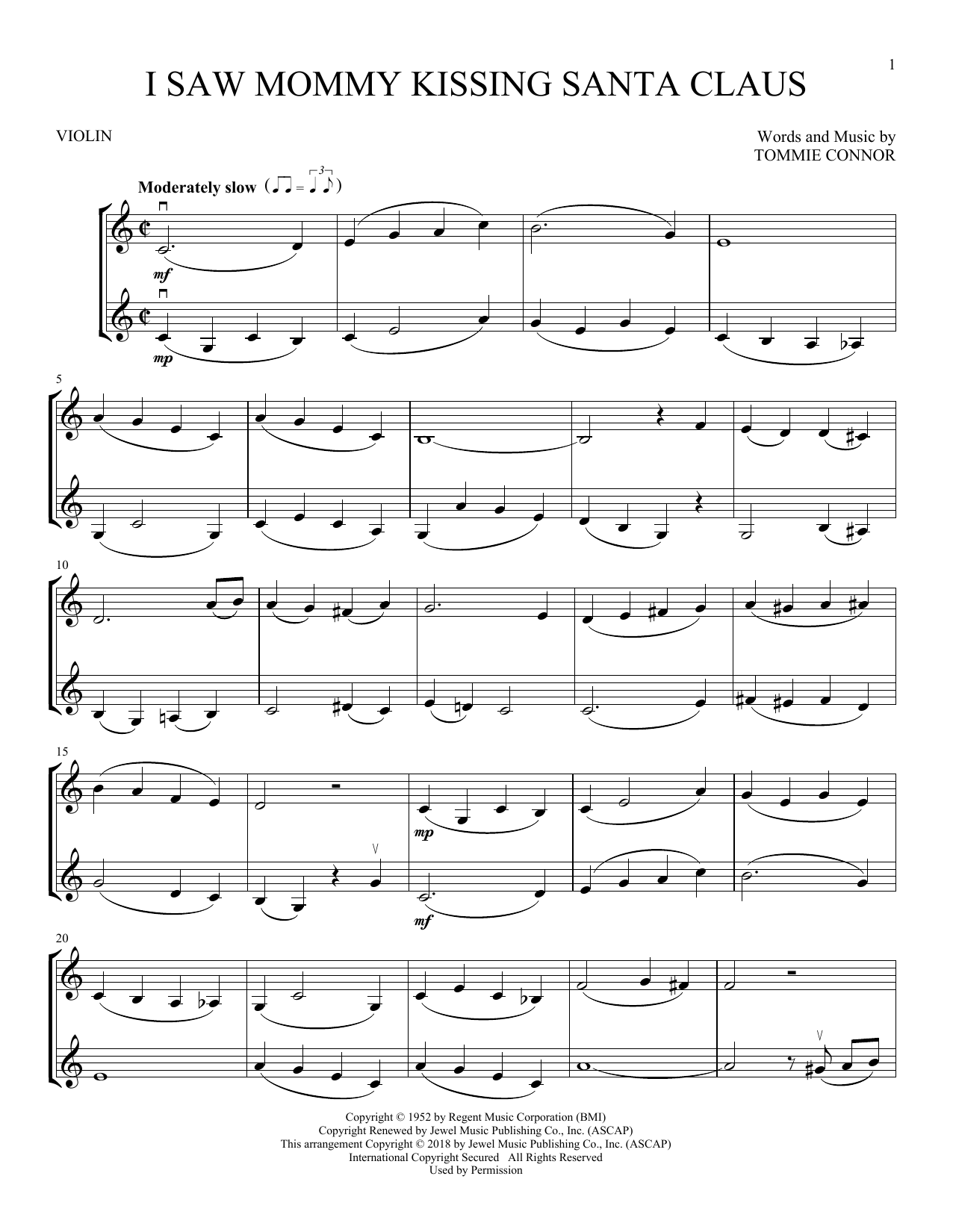 1

I SAW MOMMY KISSING SANTA CLAUS

VIOLIN

Words and Music by
TOMMIE CONNOR

Moderately slow

mf

mp

5

10

15

mp

mf

20

Copyright © 1952 by Regent Music Corporation (BMI)
Copyright Renewed by Jewel Music Publishing Co., Inc. (ASCAP)
This arrangement Copyright © 2018 by Jewel Music Publishing Co., Inc. (ASCAP)
International Copyright Secured All Rights Reserved
Used by Permission